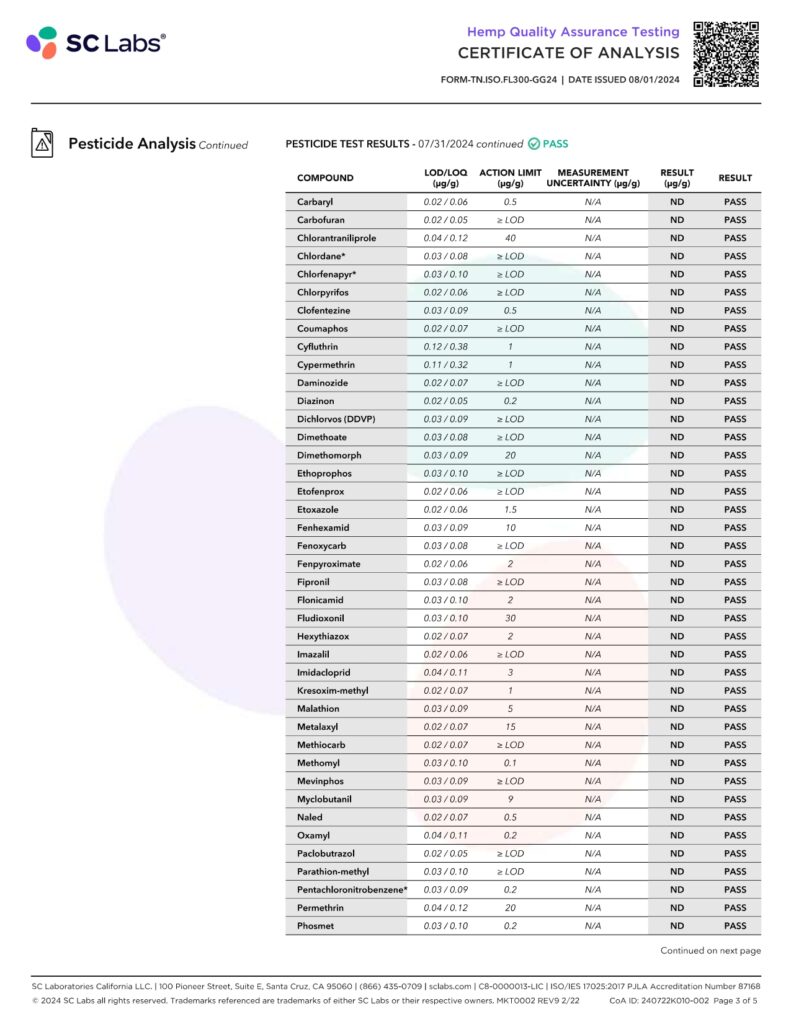 SC Labs®

Hemp Quality Assurance Testing
CERTIFICATE OF ANALYSIS
FORM-TN.ISO.FL300-GG24 | DATE ISSUED 08/01/2024

Pesticide Analysis Continued

PESTICIDE TEST RESULTS - 07/31/2024 continued PASS

| COMPOUND | LOD/LOQ (µg/g) | ACTION LIMIT (µg/g) | MEASUREMENT UNCERTAINTY (µg/g) | RESULT (µg/g) | RESULT |
|---|---|---|---|---|---|
| Carbaryl | 0.02 / 0.06 | 0.5 | N/A | ND | PASS |
| Carbofuran | 0.02 / 0.05 | ≥ LOD | N/A | ND | PASS |
| Chlorantraniliprole | 0.04 / 0.12 | 40 | N/A | ND | PASS |
| Chlordane* | 0.03 / 0.08 | ≥ LOD | N/A | ND | PASS |
| Chlorfenapyr* | 0.03 / 0.10 | ≥ LOD | N/A | ND | PASS |
| Chlorpyrifos | 0.02 / 0.06 | ≥ LOD | N/A | ND | PASS |
| Clofentezine | 0.03 / 0.09 | 0.5 | N/A | ND | PASS |
| Coumaphos | 0.02 / 0.07 | ≥ LOD | N/A | ND | PASS |
| Cyfluthrin | 0.12 / 0.38 | 1 | N/A | ND | PASS |
| Cypermethrin | 0.11 / 0.32 | 1 | N/A | ND | PASS |
| Daminozide | 0.02 / 0.07 | ≥ LOD | N/A | ND | PASS |
| Diazinon | 0.02 / 0.05 | 0.2 | N/A | ND | PASS |
| Dichlorvos (DDVP) | 0.03 / 0.09 | ≥ LOD | N/A | ND | PASS |
| Dimethoate | 0.03 / 0.08 | ≥ LOD | N/A | ND | PASS |
| Dimethomorph | 0.03 / 0.09 | 20 | N/A | ND | PASS |
| Ethoprophos | 0.03 / 0.10 | ≥ LOD | N/A | ND | PASS |
| Etofenprox | 0.02 / 0.06 | ≥ LOD | N/A | ND | PASS |
| Etoxazole | 0.02 / 0.06 | 1.5 | N/A | ND | PASS |
| Fenhexamid | 0.03 / 0.09 | 10 | N/A | ND | PASS |
| Fenoxycarb | 0.03 / 0.08 | ≥ LOD | N/A | ND | PASS |
| Fenpyroximate | 0.02 / 0.06 | 2 | N/A | ND | PASS |
| Fipronil | 0.03 / 0.08 | ≥ LOD | N/A | ND | PASS |
| Flonicamid | 0.03 / 0.10 | 2 | N/A | ND | PASS |
| Fludioxonil | 0.03 / 0.10 | 30 | N/A | ND | PASS |
| Hexythiazox | 0.02 / 0.07 | 2 | N/A | ND | PASS |
| Imazalil | 0.02 / 0.06 | ≥ LOD | N/A | ND | PASS |
| Imidacloprid | 0.04 / 0.11 | 3 | N/A | ND | PASS |
| Kresoxim-methyl | 0.02 / 0.07 | 1 | N/A | ND | PASS |
| Malathion | 0.03 / 0.09 | 5 | N/A | ND | PASS |
| Metalaxyl | 0.02 / 0.07 | 15 | N/A | ND | PASS |
| Methiocarb | 0.02 / 0.07 | ≥ LOD | N/A | ND | PASS |
| Methomyl | 0.03 / 0.10 | 0.1 | N/A | ND | PASS |
| Mevinphos | 0.03 / 0.09 | ≥ LOD | N/A | ND | PASS |
| Myclobutanil | 0.03 / 0.09 | 9 | N/A | ND | PASS |
| Naled | 0.02 / 0.07 | 0.5 | N/A | ND | PASS |
| Oxamyl | 0.04 / 0.11 | 0.2 | N/A | ND | PASS |
| Paclobutrazol | 0.02 / 0.05 | ≥ LOD | N/A | ND | PASS |
| Parathion-methyl | 0.03 / 0.10 | ≥ LOD | N/A | ND | PASS |
| Pentachloronitrobenzene* | 0.03 / 0.09 | 0.2 | N/A | ND | PASS |
| Permethrin | 0.04 / 0.12 | 20 | N/A | ND | PASS |
| Phosmet | 0.03 / 0.10 | 0.2 | N/A | ND | PASS |

Continued on next page

SC Laboratories California LLC. | 100 Pioneer Street, Suite E, Santa Cruz, CA 95060 | (866) 435-0709 | sclabs.com | C8-0000013-LIC | ISO/IES 17025:2017 PJLA Accreditation Number 87168
© 2024 SC Labs all rights reserved. Trademarks referenced are trademarks of either SC Labs or their respective owners. MKT0002 REV9 2/22 CoA ID: 240722K010-002 Page 3 of 5